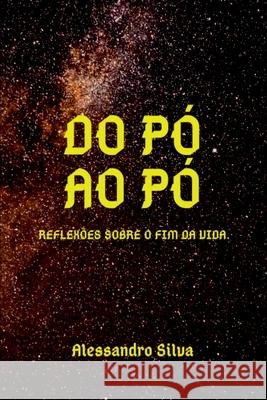 DO PÓ
AO PÓ

REFLEXÕES SOBRE O FIM DA VIDA.

Alessandro Silva

Kraina Książek